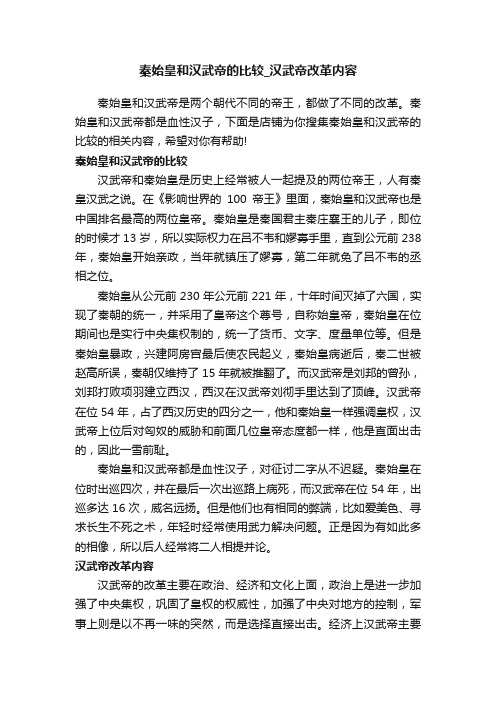 秦始皇和汉武帝的比较_汉武帝改革内容

秦始皇和汉武帝是两个朝代不同的帝王，都做了不同的改革。秦始皇和汉武帝都是血性汉子，下面是店铺为你搜集秦始皇和汉武帝的比较的相关内容，希望对你有帮助!

秦始皇和汉武帝的比较

汉武帝和秦始皇是历史上经常被人一起提及的两位帝王，人有秦皇汉武之说。在《影响世界的 100 帝王》里面，秦始皇和汉武帝也是中国排名最高的两位皇帝。秦始皇是秦国君主秦庄襄王的儿子，即位的时候才 13 岁，所以实际权力在吕不韦和嫪毐手里，直到公元前 238 年，秦始皇开始亲政，当年就镇压了嫪毐，第二年就免了吕不韦的丞相之位。

秦始皇从公元前 230 年公元前 221 年，十年时间灭掉了六国，实现了秦朝的统一，并采用了皇帝这个尊号，自称始皇帝，秦始皇在位期间也是实行中央集权制的，统一了货币、文字、度量单位等。但是秦始皇暴政，兴建阿房宫最后使农民起义，秦始皇病逝后，秦二世被赵高所误，秦朝仅维持了 15 年就被推翻了。而汉武帝是刘邦的曾孙，刘邦打败项羽建立西汉，西汉在汉武帝刘彻手里达到了顶峰。汉武帝在位 54 年，占了西汉历史的四分之一，他和秦始皇一样强调皇权，汉武帝上位后对匈奴的威胁和前面几位皇帝态度都一样，他是直面出击的，因此一雪前耻。

秦始皇和汉武帝都是血性汉子，对征讨二字从不迟疑。秦始皇在位时出巡四次，并在最后一次出巡路上病死，而汉武帝在位 54 年，出巡多达 16 次，威名远扬。但是他们也有相同的弊端，比如爱美色、寻求长生不死之术，年轻时经常使用武力解决问题。正是因为有如此多的相像，所以后人经常将二人相提并论。

汉武帝改革内容

汉武帝的改革主要在政治、经济和文化上面，政治上是进一步加强了中央集权，巩固了皇权的权威性，加强了中央对地方的控制，军事上则是以不再一味的突然，而是选择直接出击。经济上汉武帝主要